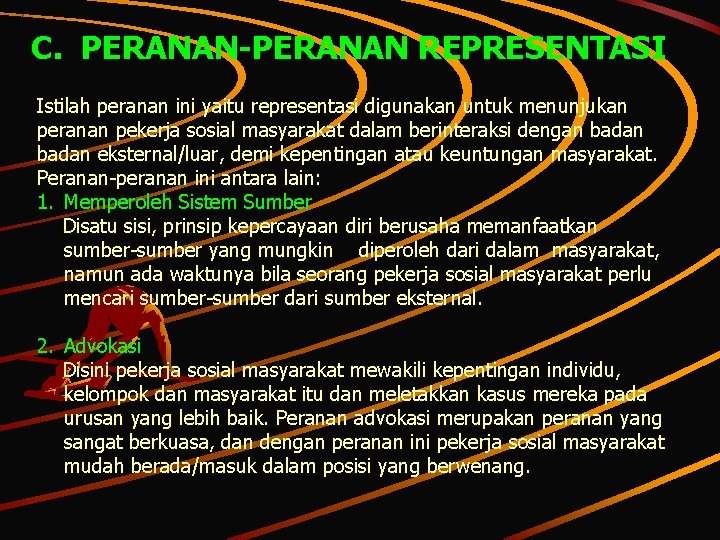 C. PERANAN-PERANAN REPRESENTASI

Istilah peranan ini yaitu representasi digunakan untuk menunjukan peranan pekerja sosial masyarakat dalam berinteraksi dengan badan badan eksternal/luar, demi kepentingan atau keuntungan masyarakat. Peranan-peranan ini antara lain:

1. Memperoleh Sistem Sumber
Disatu sisi, prinsip kepercayaan diri berusaha memanfaatkan sumber-sumber yang mungkin diperoleh dari dalam masyarakat, namun ada waktunya bila seorang pekerja sosial masyarakat perlu mencari sumber-sumber dari sumber eksternal.

2. Advokasi
Disini pekerja sosial masyarakat mewakili kepentingan individu, kelompok dan masyarakat itu dan meletakkan kasus mereka pada urusan yang lebih baik. Peranan advokasi merupakan peranan yang sangat berkuasa, dan dengan peranan ini pekerja sosial masyarakat mudah berada/masuk dalam posisi yang berwenang.